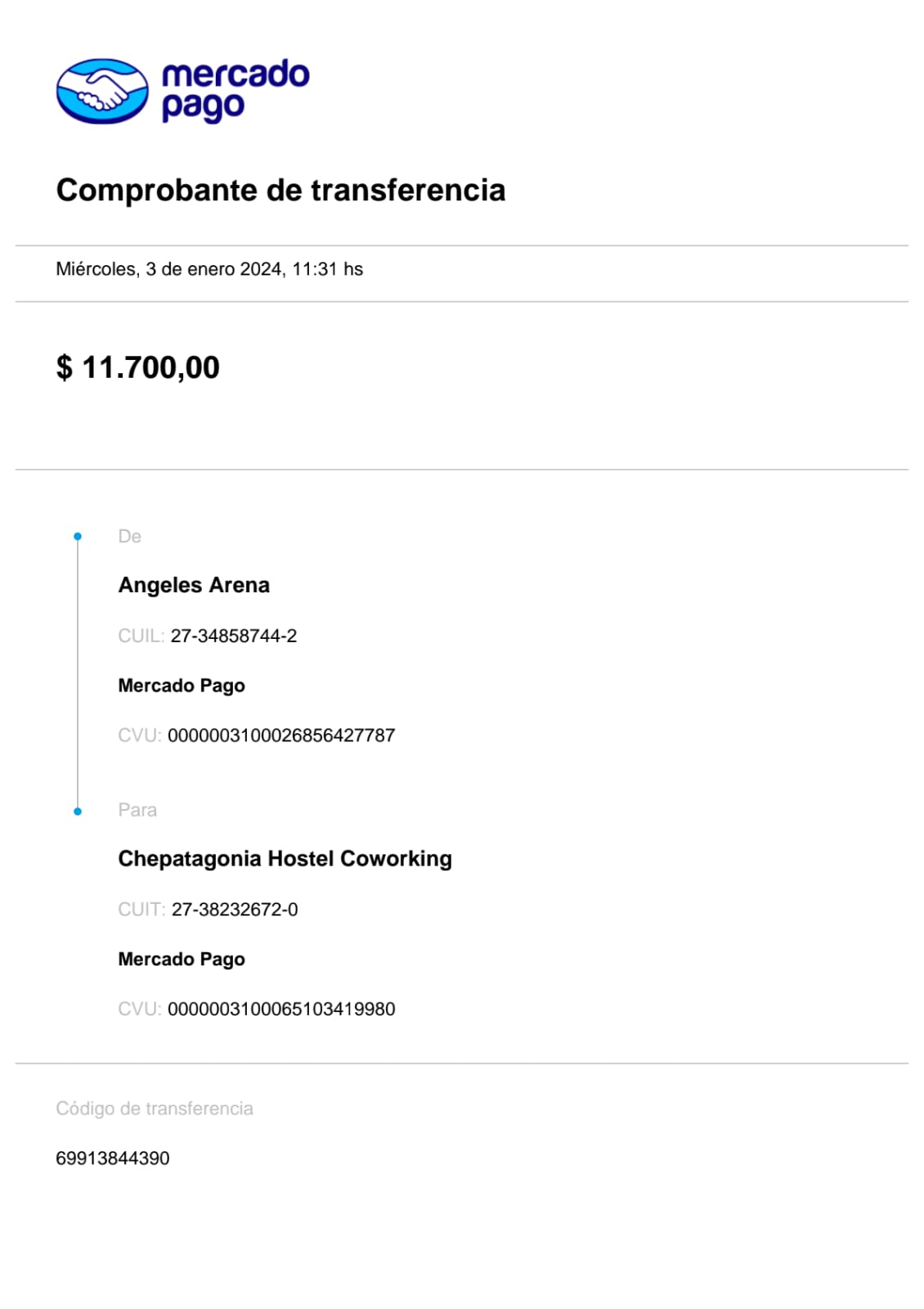 mercado pago

Comprobante de transferencia

Miércoles, 3 de enero 2024, 11:31 hs

$ 11.700,00

De

Angeles Arena

CUIL: 27-34858744-2

Mercado Pago

CVU: 0000003100026856427787

Para

Chepatagonia Hostel Coworking

CUIT: 27-38232672-0

Mercado Pago

CVU: 0000003100065103419980

Código de transferencia

69913844390